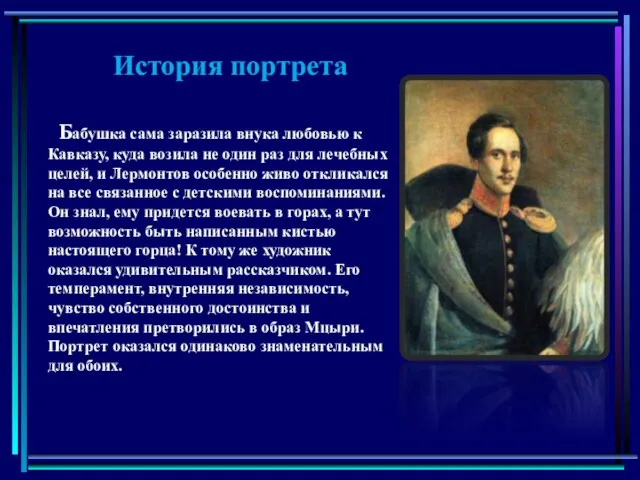 История портрета

Бабушка сама заразила внука любовью к Кавказу, куда возила не один раз для лечебных целей, и Лермонтов особенно живо откликался на все связанное с детскими воспоминаниями. Он знал, ему придется воевать в горах, а тут возможность быть написанным кистью настоящего горца! К тому же художник оказался удивительным рассказчиком. Его темперамент, внутренняя независимость, чувство собственного достоинства и впечатления претворились в образ Мцыри. Портрет оказался одинаково знаменательным для обоих.